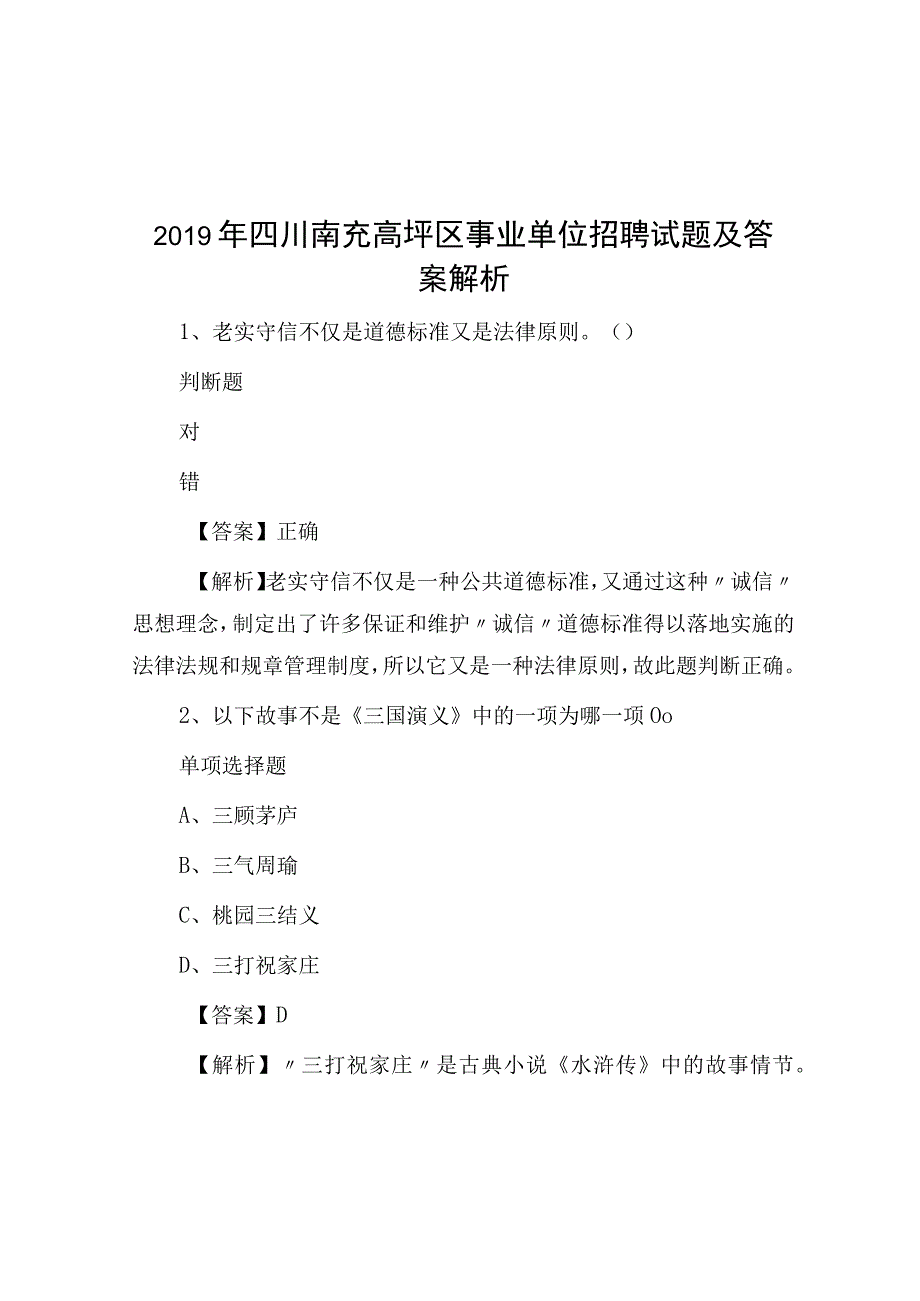 2019年四川南充高坪区事业单位招聘试题及答案解析

1、老实守信不仅是道德标准又是法律原则。()

判断题

对

错

【答案】正确

【解析】老实守信不仅是一种公共道德标准,又通过这种〃诚信〃思想理念,制定出了许多保证和维护〃诚信〃道德标准得以落地实施的法律法规和规章管理制度,所以它又是一种法律原则,故此题判断正确。

2、以下故事不是《三国演义》中的一项为哪一项Oo

单项选择题

A、三顾茅庐

B、三气周瑜

C、桃园三结义

D、三打祝家庄

【答案】D

【解析】〃三打祝家庄〃是古典小说《水浒传》中的故事情节。